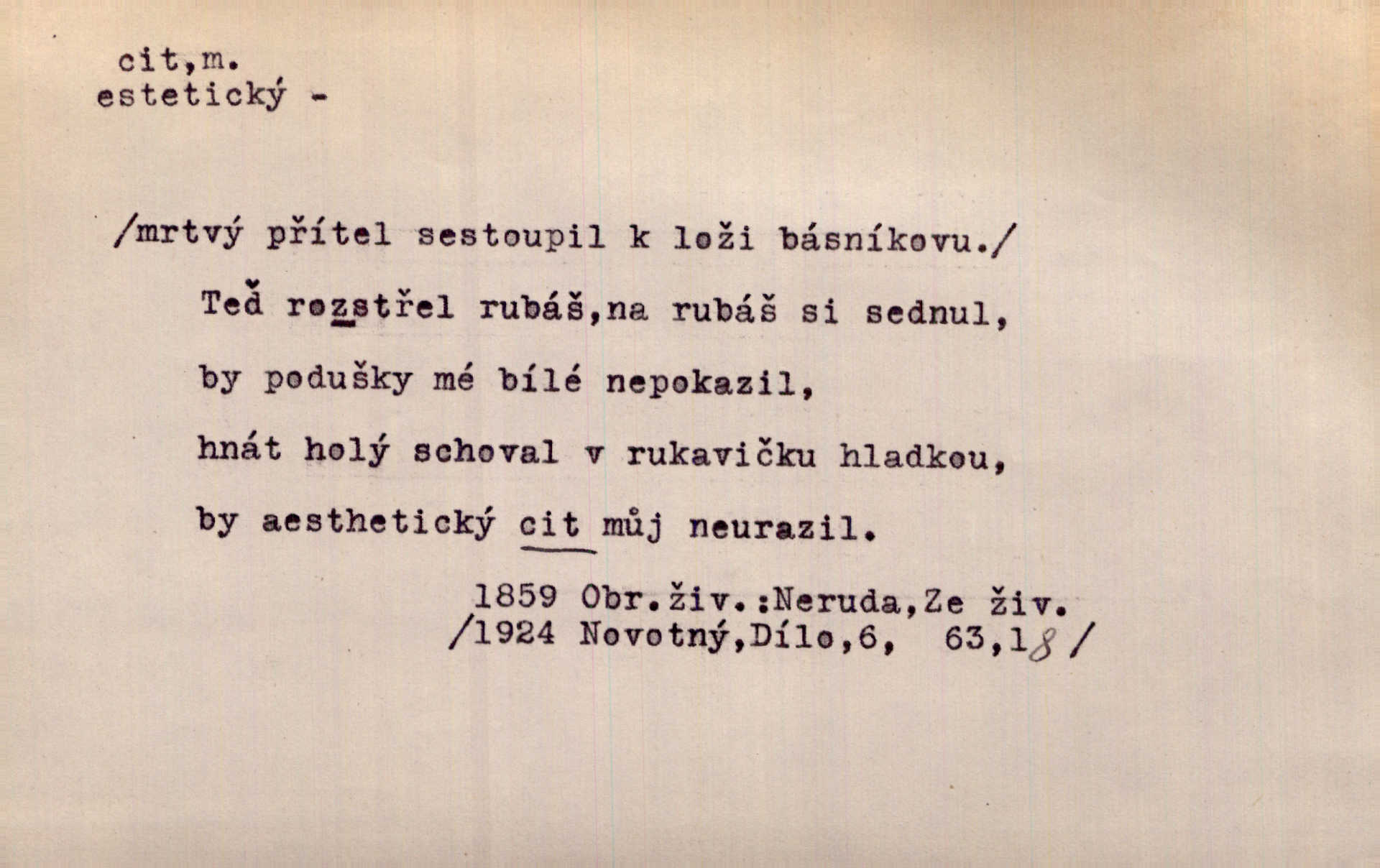 cit,m.
estetický -

/mrtvý přítel sestoupil k loži básníkovu./

Teď rozstřel rubáš,na rubáš si sednul,
by podušky mé bílé nepokazil,
hnát holý schoval v rukavičku hladkou,
by aesthetický cit můj neurazil.

1859 Obr.živ.:Neruda,Ze živ.
/1924 Novotný,Dílo,6, 63,18/